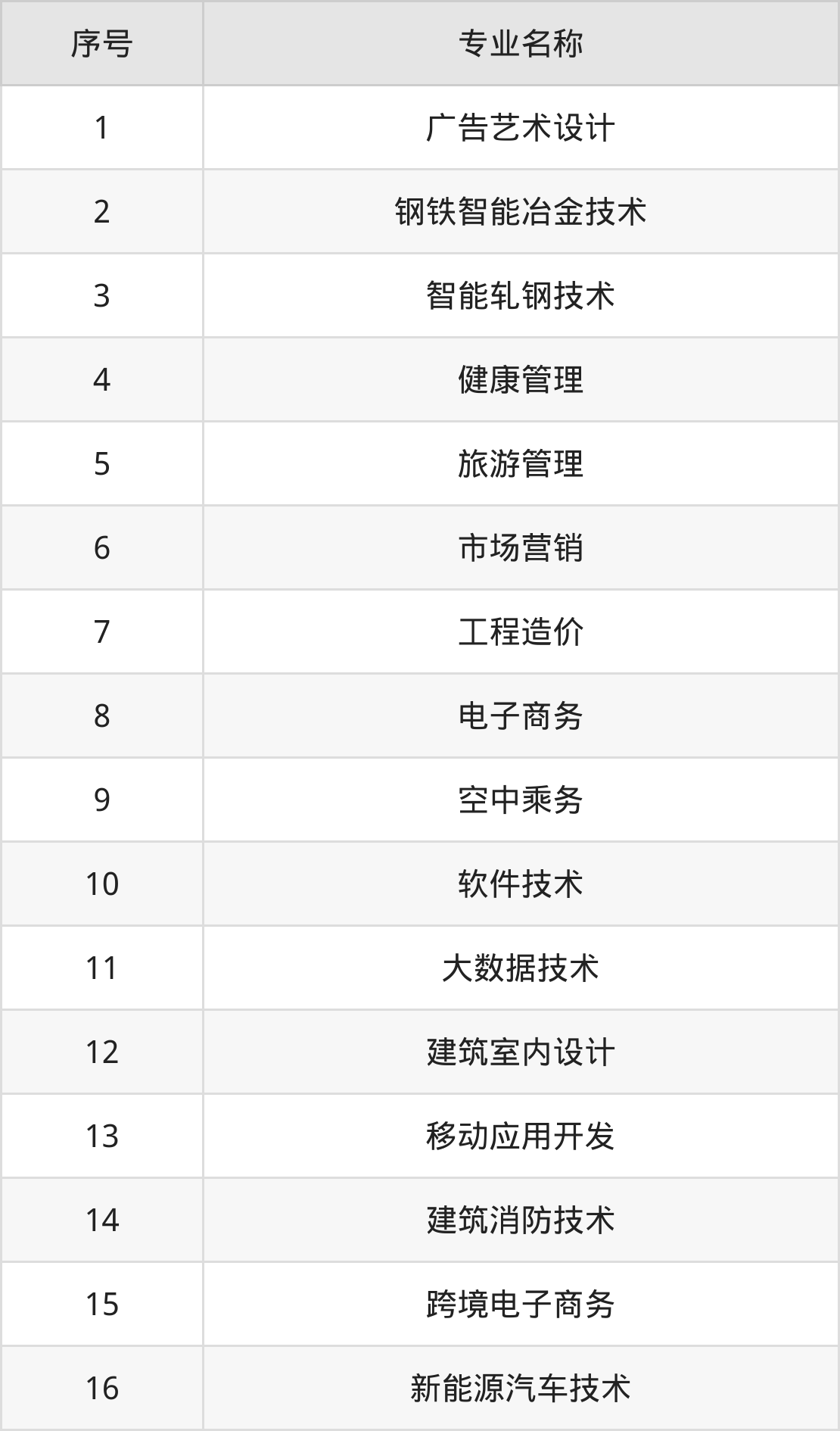 | 序号 | 专业名称 |
|---|---|
| 1 | 广告艺术设计 |
| 2 | 钢铁智能冶金技术 |
| 3 | 智能轧钢技术 |
| 4 | 健康管理 |
| 5 | 旅游管理 |
| 6 | 市场营销 |
| 7 | 工程造价 |
| 8 | 电子商务 |
| 9 | 空中乘务 |
| 10 | 软件技术 |
| 11 | 大数据技术 |
| 12 | 建筑室内设计 |
| 13 | 移动应用开发 |
| 14 | 建筑消防技术 |
| 15 | 跨境电子商务 |
| 16 | 新能源汽车技术 |